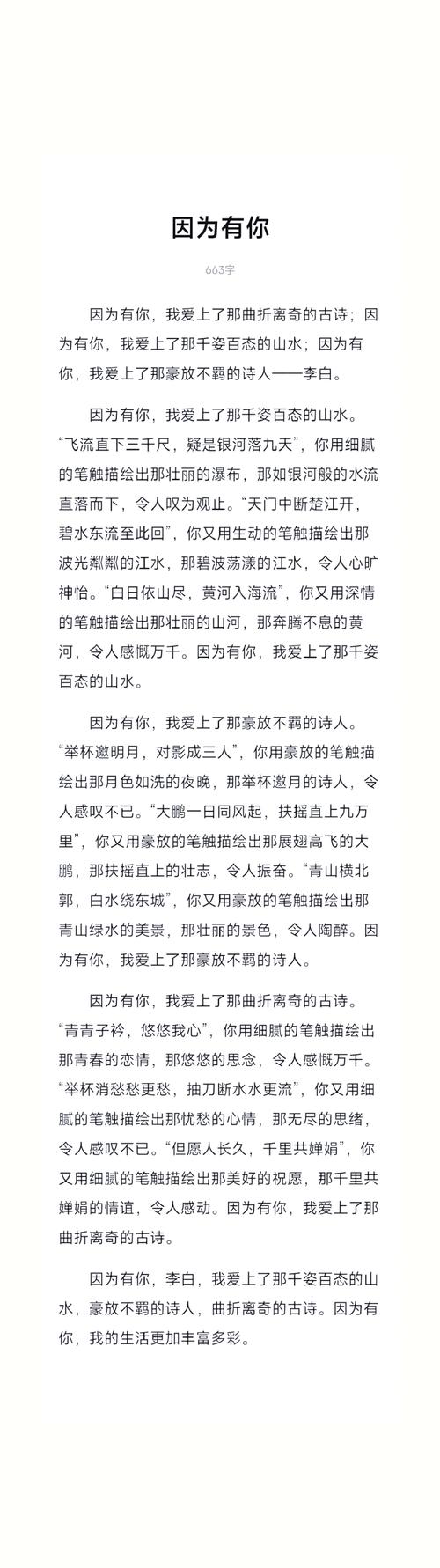 因为有你

663字

因为有你，我爱上了那曲折离奇的古诗；因为有你，我爱上了那千姿百态的山水；因为有你，我爱上了那豪放不羁的诗人——李白。

因为有你，我爱上了那千姿百态的山水。“飞流直下三千尺，疑是银河落九天”，你用细腻的笔触描绘出那壮丽的瀑布，那如银河般的水流直落而下，令人叹为观止。“天门中断楚江开，碧水东流至此回”，你又用生动的笔触描绘出那波光粼粼的江水，那碧波荡漾的江水，令人心旷神怡。“白日依山尽，黄河入海流”，你又用深情的笔触描绘出那壮丽的山河，那奔腾不息的黄河，令人感慨万千。因为有你，我爱上了那千姿百态的山水。

因为有你，我爱上了那豪放不羁的诗人。“举杯邀明月，对影成三人”，你用豪放的笔触描绘出那月色如洗的夜晚，那举杯邀月的诗人，令人感叹不已。“大鹏一日同风起，扶摇直上九万里”，你又用豪放的笔触描绘出那展翅高飞的大鹏，那扶摇直上的壮志，令人振奋。“青山横北郭，白水绕东城”，你又用豪放的笔触描绘出那青山绿水的美景，那壮丽的景色，令人陶醉。因为有你，我爱上了那豪放不羁的诗人。

因为有你，我爱上了那曲折离奇的古诗。“青青子衿，悠悠我心”，你用细腻的笔触描绘出那青春的恋情，那悠悠的思念，令人感慨万千。“举杯消愁愁更愁，抽刀断水水更流”，你又用细腻的笔触描绘出那忧愁的心情，那无尽的思绪，令人感叹不已。“但愿人长久，千里共婵娟”，你又用细腻的笔触描绘出那美好的祝愿，那千里共婵娟的情谊，令人感动。因为有你，我爱上了那曲折离奇的古诗。

因为有你，李白，我爱上了那千姿百态的山水，豪放不羁的诗人，曲折离奇的古诗。因为有你，我的生活更加丰富多彩。